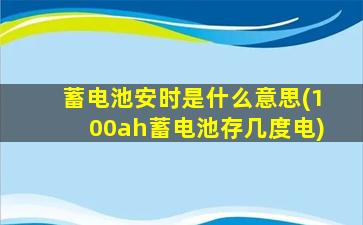 蓄电池安时是什么意思(100ah蓄电池存几度电)